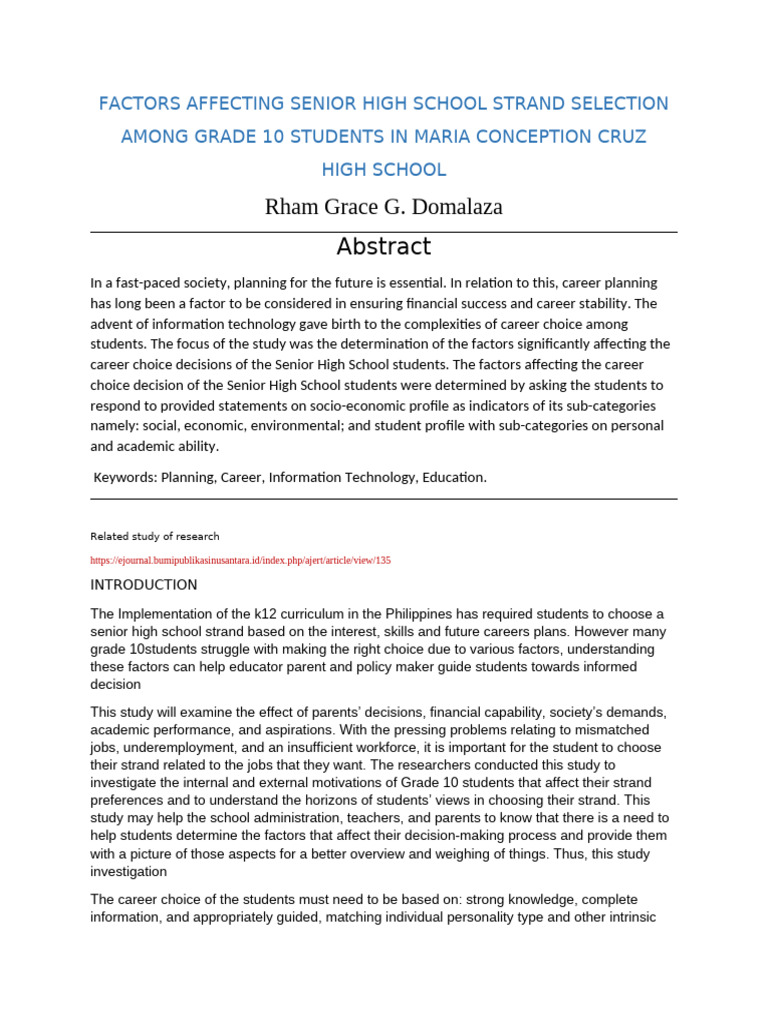 FACTORS AFFECTING SENIOR HIGH SCHOOL STRAND SELECTION AMONG GRADE 10 STUDENTS IN MARIA CONCEPTION CRUZ HIGH SCHOOL

Rham Grace G. Domalaza

Abstract

In a fast-paced society, planning for the future is essential. In relation to this, career planning has long been a factor to be considered in ensuring financial success and career stability. The advent of information technology gave birth to the complexities of career choice among students. The focus of the study was the determination of the factors significantly affecting the career choice decisions of the Senior High School students. The factors affecting the career choice decision of the Senior High School students were determined by asking the students to respond to provided statements on socio-economic profile as indicators of its sub-categories namely: social, economic, environmental; and student profile with sub-categories on personal and academic ability.

Keywords: Planning, Career, Information Technology, Education.

Related study of research

https://ejournal.bumipublikasinusantara.id/index.php/ajert/article/view/135

INTRODUCTION

The Implementation of the k12 curriculum in the Philippines has required students to choose a senior high school strand based on the interest, skills and future careers plans. However many grade 10students struggle with making the right choice due to various factors, understanding these factors can help educator parent and policy maker guide students towards informed decision

This study will examine the effect of parents' decisions, financial capability, society's demands, academic performance, and aspirations. With the pressing problems relating to mismatched jobs, underemployment, and an insufficient workforce, it is important for the student to choose their strand related to the jobs that they want. The researchers conducted this study to investigate the internal and external motivations of Grade 10 students that affect their strand preferences and to understand the horizons of students' views in choosing their strand. This study may help the school administration, teachers, and parents to know that there is a need to help students determine the factors that affect their decision-making process and provide them with a picture of those aspects for a better overview and weighing of things. Thus, this study investigation

The career choice of the students must need to be based on: strong knowledge, complete information, and appropriately guided, matching individual personality type and other intrinsic